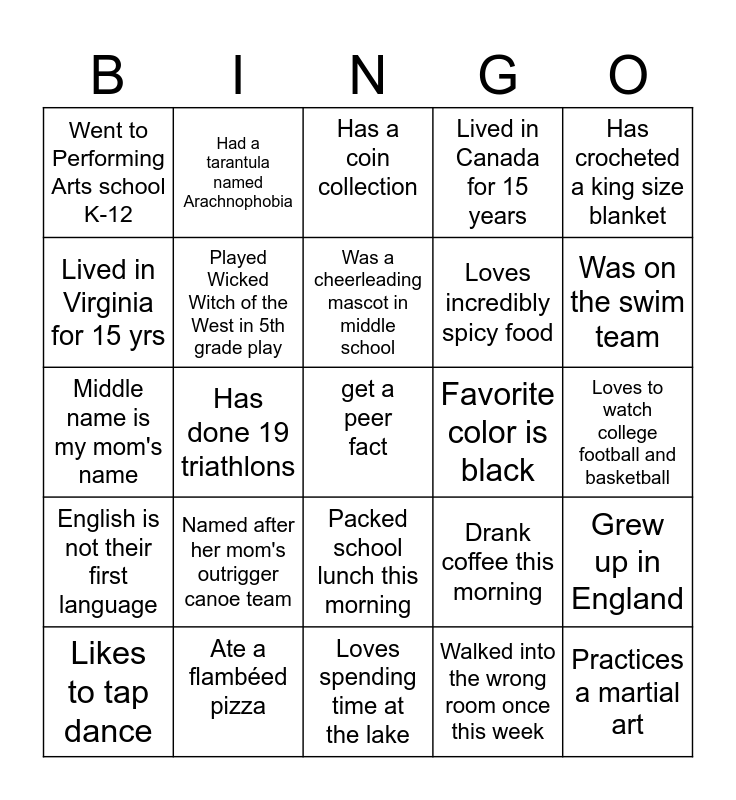 | B | I | N | G | O |
|---|---|---|---|---|
| Went to Performing Arts school K-12 | Had a tarantula named Arachnophobia | Has a coin collection | Lived in Canada for 15 years | Has crocheted a king size blanket |
| Lived in Virginia for 15 yrs | Played Wicked Witch of the West in 5th grade play | Was a cheerleading mascot in middle school | Loves incredibly spicy food | Was on the swim team |
| Middle name is my mom's name | Has done 19 triathlons | get a peer fact | Favorite color is black | Loves to watch college football and basketball |
| English is not their first language | Named after her mom's outrigger canoe team | Packed school lunch this morning | Drank coffee this morning | Grew up in England |
| Likes to tap dance | Ate a flambéed pizza | Loves spending time at the lake | Walked into the wrong room once this week | Practices a martial art |